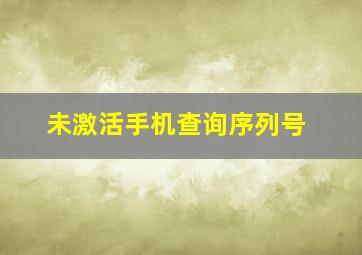 未激活手机查询序列号